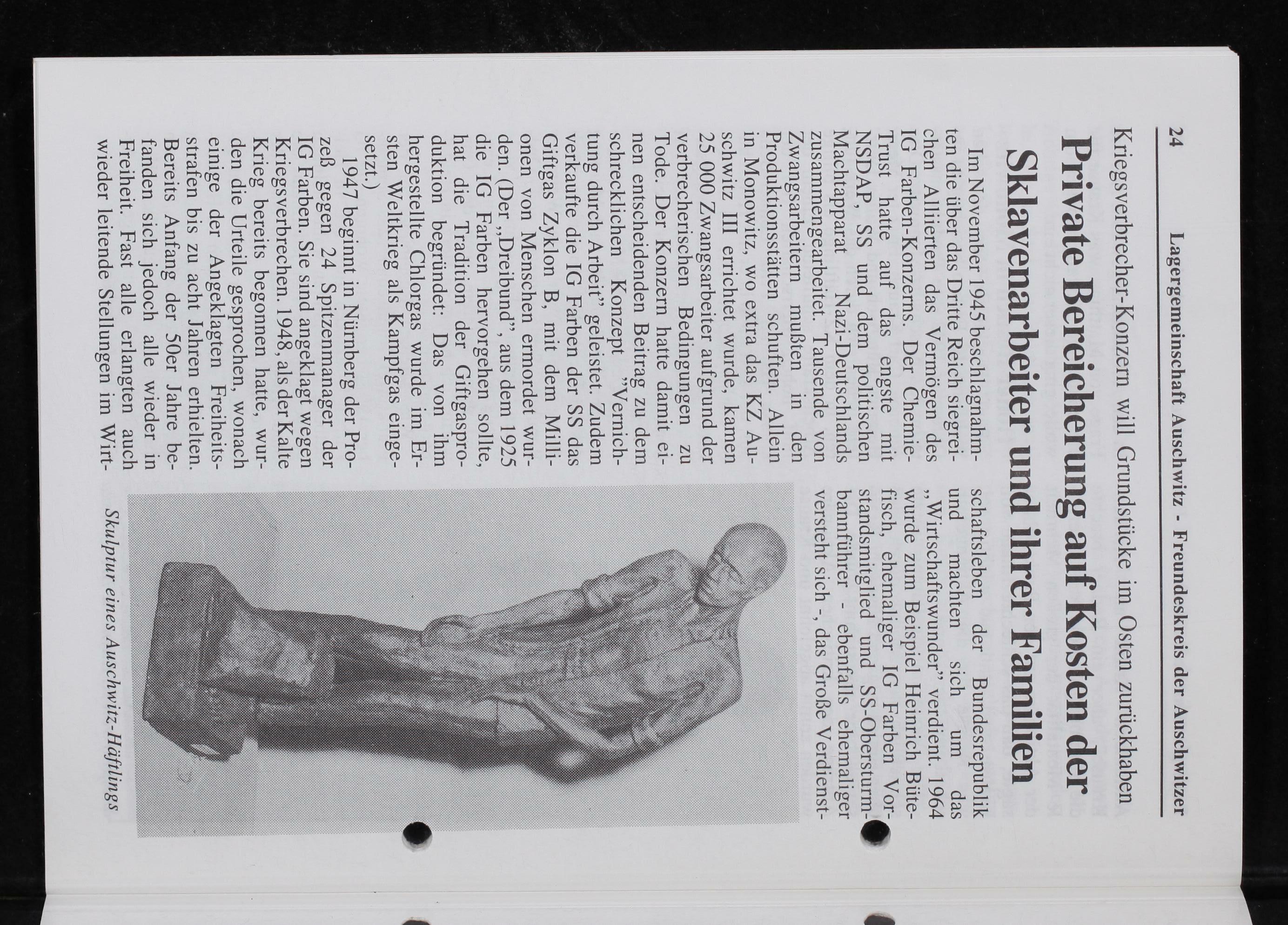 24 Lagergemeinschaft Auschwitz - Freundeskreis der Auschwitzer

Kriegsverbrecher-Konzern will Grundstücke im Osten zurückhaben

Private Bereicherung auf Kosten der Sklavenarbeiter und ihrer Familien

Im November 1945 beschlagnahmten die über das Dritte Reich siegreichen Alliierten das Vermögen des IG Farben-Konzerns. Der Chemie-Trust hatte auf das engste mit NSDAP, SS und dem politischen Machtapparat Nazi-Deutschlands zusammengearbeitet. Tausende von Zwangsarbeitern mußten in den Produktionsstätten schuften. Allein in Monowitz, wo extra das KZ Auschwitz III errichtet wurde, kamen 25 000 Zwangsarbeiter aufgrund der verbrecherischen Bedingungen zu Tode. Der Konzern hatte damit einen entscheidenden Beitrag zu dem schrecklichen Konzept "Vernichtung durch Arbeit" geleistet. Zudem verkaufte die IG Farben der SS das Giftgas Zyklon B, mit dem Millionen von Menschen ermordet wurden. (Der „Dreibund", aus dem 1925 die IG Farben hervorgehen sollte, hat die Tradition der Giftgasproduktion begründet: Das von ihm hergestellte Chlorgas wurde im Ersten Weltkrieg als Kampfgas eingesetzt.)

1947 beginnt in Nürnberg der Prozeß gegen 24 Spitzenmanager der IG Farben. Sie sind angeklagt wegen Kriegsverbrechen. 1948, als der Kalte Krieg bereits begonnen hatte, wurden die Urteile gesprochen, wonach einige der Angeklagten Freiheitsstrafen bis zu acht Jahren erhielten. Bereits Anfang der 50er Jahre befanden sich jedoch alle wieder in Freiheit. Fast alle erlangten auch wieder leitende Stellungen im Wirtschaftsleben der Bundesrepublik und machten sich um das „Wirtschaftswunder" verdient. 1964 wurde zum Beispiel Heinrich Bütefisch, ehemaliger IG Farben Vorstandsmitglied und SS-Obersturmbannführer - ebenfalls ehemaliger versteht sich -, das Große Verdienst-

Skulptur eines Auschwitz-Häftlings